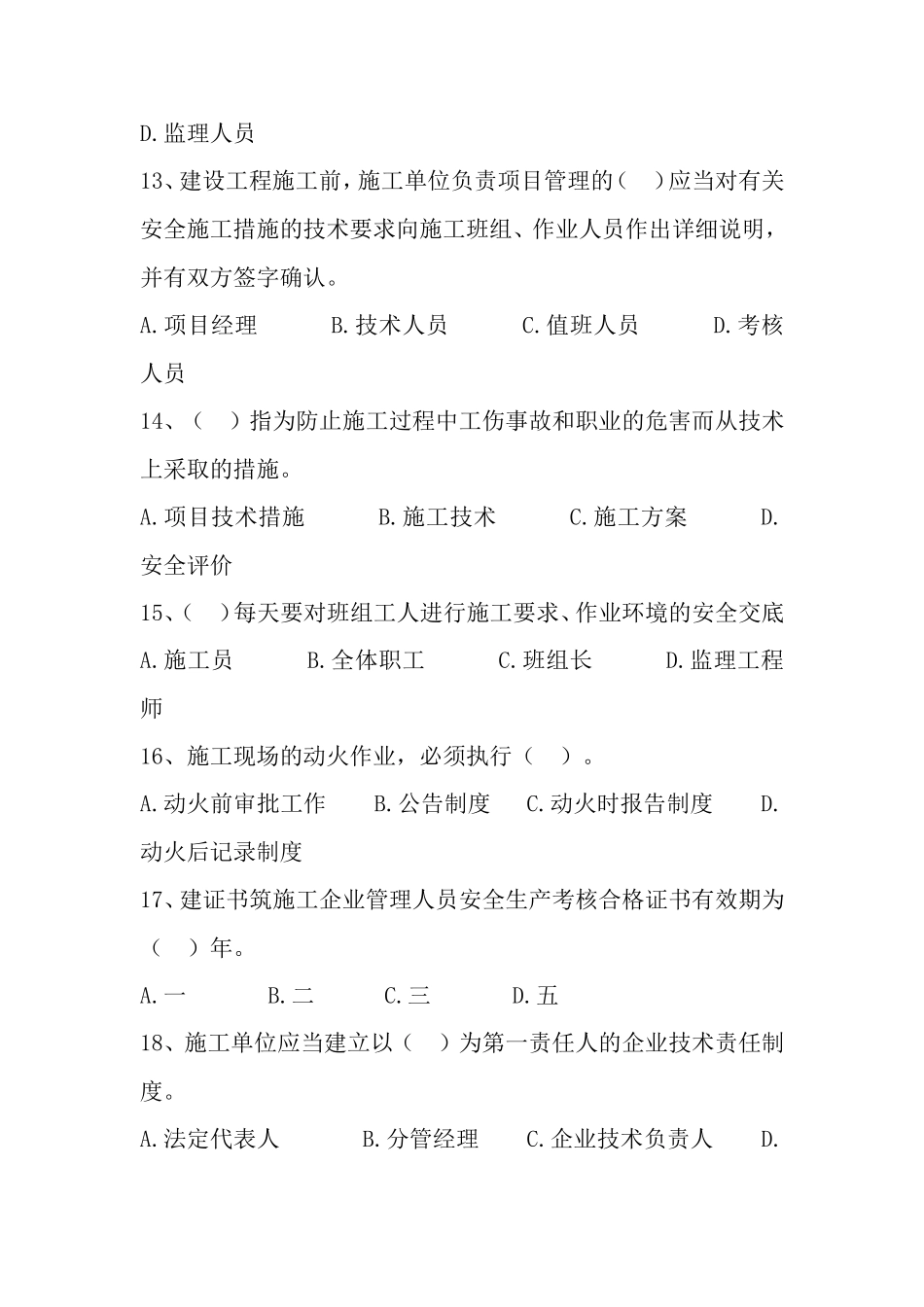 D.监理人员

13、建设工程施工前，施工单位负责项目管理的（ ）应当对有关安全施工措施的技术要求向施工班组、作业人员作出详细说明，并有双方签字确认。

A.项目经理 B.技术人员 C.值班人员 D.考核人员

14、（ ）指为防止施工过程中工伤事故和职业的危害而从技术上采取的措施。

A.项目技术措施 B.施工技术 C.施工方案 D.安全评价

15、（ ）每天要对班组工人进行施工要求、作业环境的安全交底

A.施工员 B.全体职工 C.班组长 D.监理工程师

16、施工现场的动火作业，必须执行（ ）。

A.动火前审批工作 B.公告制度 C.动火时报告制度 D.动火后记录制度

17、建证书筑施工企业管理人员安全生产考核合格证书有效期为（ ）年。

A.一 B.二 C.三 D.五

18、施工单位应当建立以（ ）为第一责任人的企业技术责任制度。

A.法定代表人 B.分管经理 C.企业技术负责人 D.